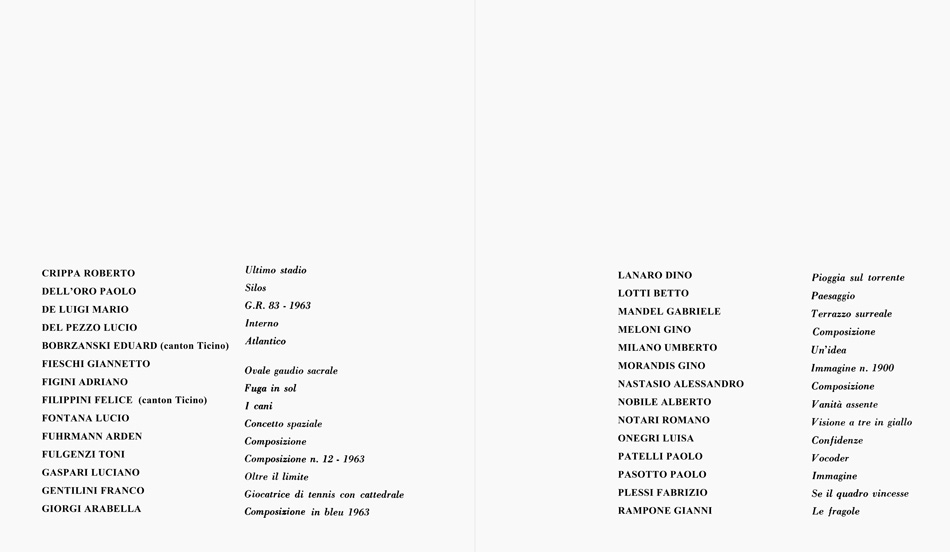 | | |
|---|---|
| CRIPPA ROBERTO | Ultimo stadio |
| DELL'ORO PAOLO | Silos |
| DE LUIGI MARIO | G.R. 83 - 1963 |
| DEL PEZZO LUCIO | Interno |
| BOBRZANSKI EDUARD (canton Ticino) | Atlantico |
| FIESCHI GIANNETTO | Ovale gaudio sacrale |
| FIGINI ADRIANO | Fuga in sol |
| FILIPPINI FELICE (canton Ticino) | I cani |
| FONTANA LUCIO | Concetto spaziale |
| FUHRMANN ARDEN | Composizione |
| FULGENZI TONI | Composizione n. 12 - 1963 |
| GASPARI LUCIANO | Oltre il limite |
| GENTILINI FRANCO | Giocatrice di tennis con cattedrale |
| GIORGI ARABELLA | Composizione in bleu 1963 |

| | |
|---|---|
| LANARO DINO | Pioggia sul torrente |
| LOTTI BETTO | Paesaggio |
| MANDEL GABRIELE | Terrazzo surreale |
| MELONI GINO | Composizione |
| MILANO UMBERTO | Un'idea |
| MORANDIS GINO | Immagine n. 1900 |
| NASTASIO ALESSANDRO | Composizione |
| NOBILE ALBERTO | Vanità assente |
| NOTARI ROMANO | Visione a tre in giallo |
| ONEGRI LUISA | Confidenze |
| PATELLI PAOLO | Vocoder |
| PASOTTO PAOLO | Immagine |
| PLESSI FABRIZIO | Se il quadro vincesse |
| RAMPONE GIANNI | Le fragole |